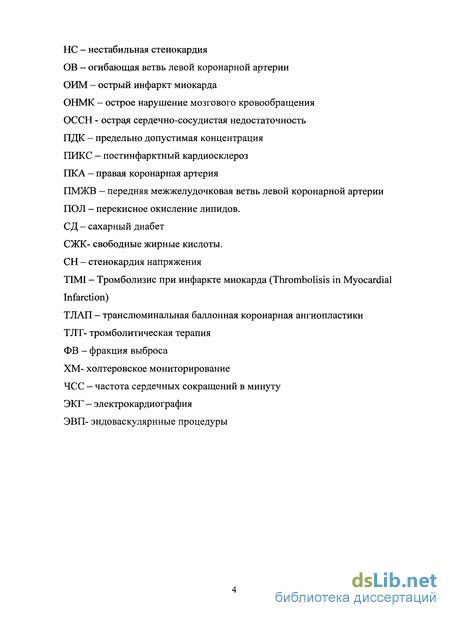 НС – нестабильная стенокардия
ОВ – огибающая ветвь левой коронарной артерии
ОИМ – острый инфаркт миокарда
ОНМК – острое нарушение мозгового кровообращения
ОССН - острая сердечно-сосудистая недостаточность
ПДК – предельно допустимая концентрация
ПИКС – постинфарктный кардиосклероз
ПКА – правая коронарная артерия
ПМЖВ – передняя межжелудочковая ветвь левой коронарной артерии
ПОЛ – перекисное окисление липидов.
СД – сахарный диабет
СЖК- свободные жирные кислоты.
СН – стенокардия напряжения
TIMI – Тромболизис при инфаркте миокарда (Thrombolisis in Myocardial Infarction)
ТЛАП – транслюминальная баллонная коронарная ангиопластики
ТЛТ- тромболитическая терапия
ФВ – фракция выброса
ХМ- холтеровское мониторирование
ЧСС – частота сердечных сокращений в минуту
ЭКГ – электрокардиография
ЭВП- эндоваскулярнные процедуры

4

dsLib.net
библиотека диссертаций